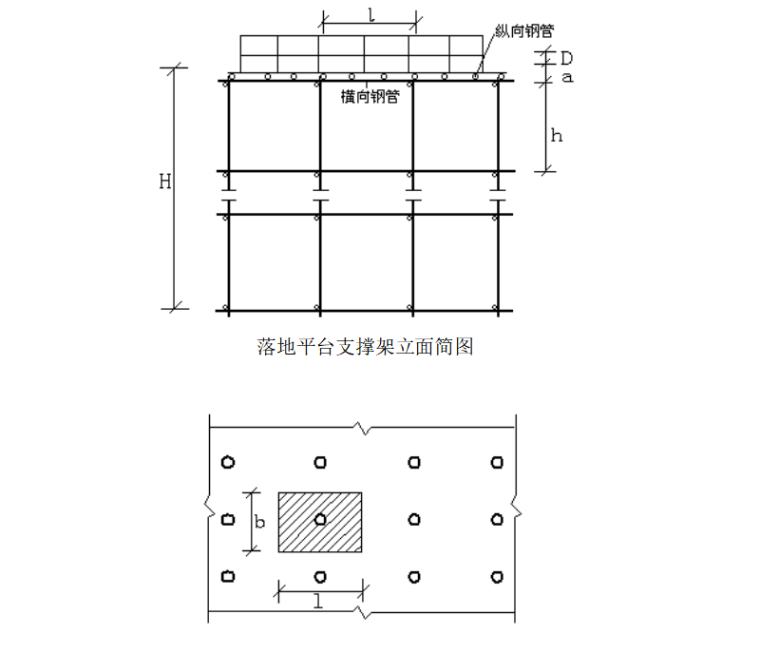 l

纵向钢管

D

a

横向钢管

h

H

落地平台支撑架立面简图

b

l